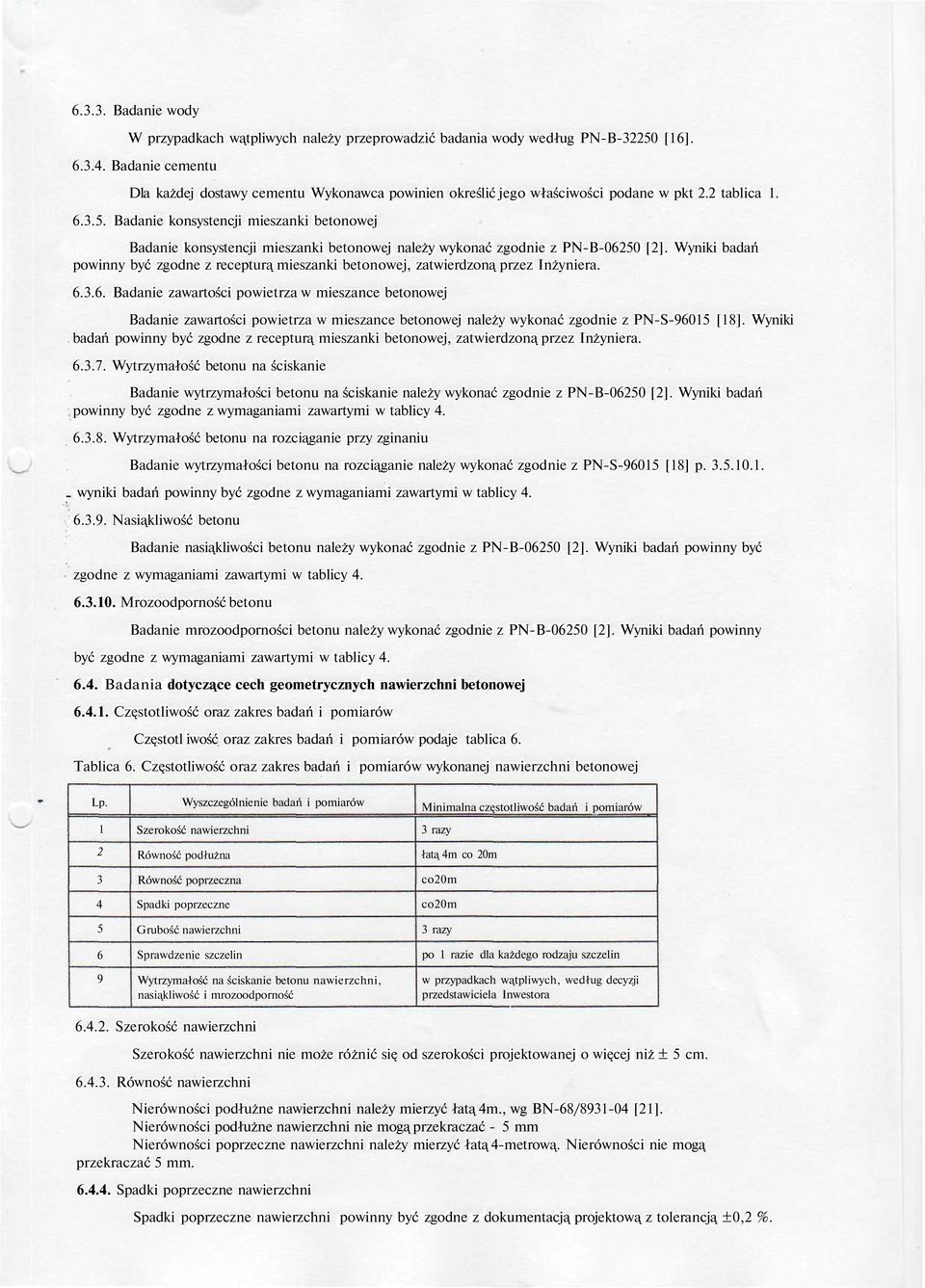 6.3.3. Badanie wody

W przypadkach wątpliwych należy przeprowadzić badania wody według PN-B-32250 [16].

6.3.4. Badanie cementu

Dla każdej dostawy cementu Wykonawca powinien określić jego właściwości podane w pkt 2.2 tablica 1.

6.3.5. Badanie konsystencji mieszanki betonowej

Badanie konsystencji mieszanki betonowej należy wykonać zgodnie z PN-B-06250 [2]. Wyniki badań powinny być zgodne z recepturą mieszanki betonowej, zatwierdzoną przez Inżyniera.

6.3.6. Badanie zawartości powietrza w mieszance betonowej

Badanie zawartości powietrza w mieszance betonowej należy wykonać zgodnie z PN-S-96015 [18]. Wyniki badań powinny być zgodne z recepturą mieszanki betonowej, zatwierdzoną przez Inżyniera.

6.3.7. Wytrzymałość betonu na ściskanie

Badanie wytrzymałości betonu na ściskanie należy wykonać zgodnie z PN-B-06250 [2]. Wyniki badań powinny być zgodne z wymaganiami zawartymi w tablicy 4.

6.3.8. Wytrzymałość betonu na rozciąganie przy zginaniu

Badanie wytrzymałości betonu na rozciąganie należy wykonać zgodnie z PN-S-96015 [18] p. 3.5.10.1. wyniki badań powinny być zgodne z wymaganiami zawartymi w tablicy 4.

6.3.9. Nasiąkliwość betonu

Badanie nasiąkliwości betonu należy wykonać zgodnie z PN-B-06250 [2]. Wyniki badań powinny być zgodne z wymaganiami zawartymi w tablicy 4.

6.3.10. Mrozoodporność betonu

Badanie mrozoodporności betonu należy wykonać zgodnie z PN-B-06250 [2]. Wyniki badań powinny być zgodne z wymaganiami zawartymi w tablicy 4.

6.4. Badania dotyczące cech geometrycznych nawierzchni betonowej

6.4.1. Częstotliwość oraz zakres badań i pomiarów

Częstotl iwość oraz zakres badań i pomiarów podaje tablica 6.

Tablica 6. Częstotliwość oraz zakres badań i pomiarów wykonanej nawierzchni betonowej

| Lp. | Wyszczególnienie badań i pomiarów | Minimalna częstotliwość badań i pomiarów |
|---|---|---|
| 1 | Szerokość nawierzchni | 3 razy |
| 2 | Równość podłużna | łatą 4m co 20m |
| 3 | Równość poprzeczna | co20m |
| 4 | Spadki poprzeczne | co20m |
| 5 | Grubość nawierzchni | 3 razy |
| 6 | Sprawdzenie szczelin | po 1 razie dla każdego rodzaju szczelin |
| 9 | Wytrzymałość na ściskanie betonu nawierzchni, nasiąkliwość i mrozoodporność | w przypadkach wątpliwych, według decyzji przedstawiciela Inwestora |

6.4.2. Szerokość nawierzchni

Szerokość nawierzchni nie może różnić się od szerokości projektowanej o więcej niż ± 5 cm.

6.4.3. Równość nawierzchni

Nierówności podłużne nawierzchni należy mierzyć łatą 4m., wg BN-68/8931-04 [21].
Nierówności podłużne nawierzchni nie mogą przekraczać - 5 mm
Nierówności poprzeczne nawierzchni należy mierzyć łatą 4-metrową. Nierówności nie mogą przekraczać 5 mm.

6.4.4. Spadki poprzeczne nawierzchni

Spadki poprzeczne nawierzchni powinny być zgodne z dokumentacją projektową z tolerancją ±0,2 %.